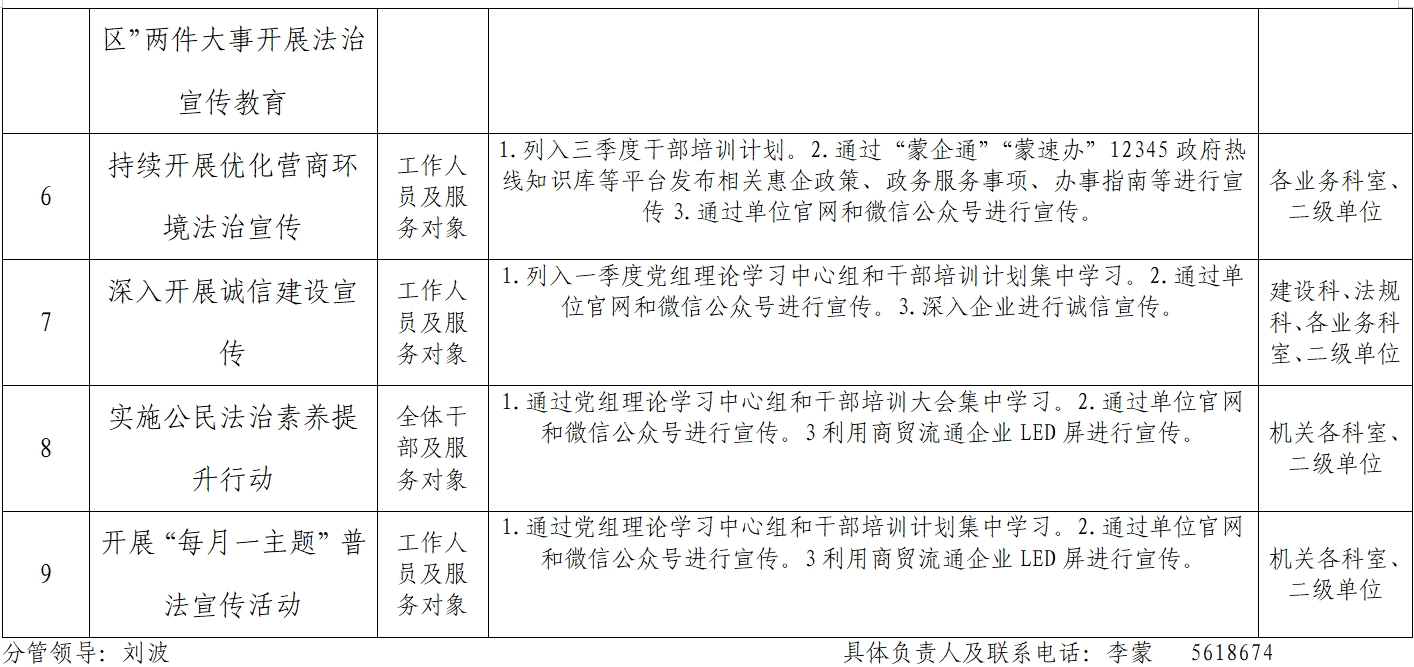 |  | 区”两件大事开展法治宣传教育 |  |  |  |
|---|---|---|---|---|
| 6 | 持续开展优化营商环境法治宣传 | 工作人员及服务对象 | 1.列入三季度干部培训计划。2.通过“蒙企通”“蒙速办”12345 政府热线知识库等平台发布相关惠企政策、政务服务事项、办事指南等进行宣传 3.通过单位官网和微信公众号进行宣传。 | 各业务科室、二级单位 |
| 7 | 深入开展诚信建设宣传 | 工作人员及服务对象 | 1.列入一季度党组理论学习中心组和干部培训计划集中学习。2.通过单位官网和微信公众号进行宣传。3.深入企业进行诚信宣传。 | 建设科、法规科、各业务科室、二级单位 |
| 8 | 实施公民法治素养提升行动 | 全体干部及服务对象 | 1.通过党组理论学习中心组和干部培训大会集中学习。2.通过单位官网和微信公众号进行宣传。3 利用商贸流通企业 LED 屏进行宣传。 | 机关各科室、二级单位 |
| 9 | 开展“每月一主题”普法宣传活动 | 工作人员及服务对象 | 1.通过党组理论学习中心组和干部培训计划集中学习。2.通过单位官网和微信公众号进行宣传。3 利用商贸流通企业 LED 屏进行宣传。 | 机关各科室、二级单位 |

分管领导：刘波　　具体负责人及联系电话：李蒙　5618674